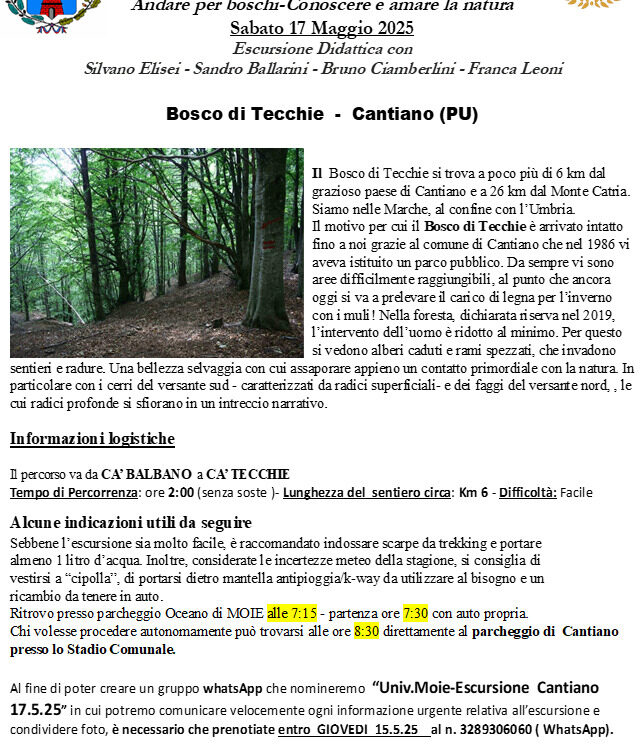 Andare per boschi-Conoscere e amare la natura
Sabato 17 Maggio 2025
Escursione Didattica con
Silvano Elisei - Sandro Ballarini - Bruno Ciamberlini - Franca Leoni

Bosco di Tecchie - Cantiano (PU)

Il Bosco di Tecchie si trova a poco più di 6 km dal grazioso paese di Cantiano e a 26 km dal Monte Catria. Siamo nelle Marche, al confine con l'Umbria.
Il motivo per cui il Bosco di Tecchie è arrivato intatto fino a noi grazie al comune di Cantiano che nel 1986 vi aveva istituito un parco pubblico. Da sempre vi sono aree difficilmente raggiungibili, al punto che ancora oggi si va a prelevare il carico di legna per l'inverno con i muli! Nella foresta, dichiarata riserva nel 2019, l'intervento dell'uomo è ridotto al minimo. Per questo si vedono alberi caduti e rami spezzati, che invadono sentieri e radure. Una bellezza selvaggia con cui assaporare appieno un contatto primordiale con la natura. In particolare con i cerri del versante sud - caratterizzati da radici superficiali- e dei faggi del versante nord, , le cui radici profonde si sfiorano in un intreccio narrativo.

Informazioni logistiche

Il percorso va da CA' BALBANO a CA' TECCHIE
Tempo di Percorrenza: ore 2:00 (senza soste )- Lunghezza del sentiero circa: Km 6 - Difficoltà: Facile

Alcune indicazioni utili da seguire
Sebbene l'escursione sia molto facile, è raccomandato indossare scarpe da trekking e portare almeno 1 litro d'acqua. Inoltre, considerate le incertezze meteo della stagione, si consiglia di vestirsi a "cipolla", di portarsi dietro mantella antipioggia/k-way da utilizzare al bisogno e un ricambio da tenere in auto.
Ritrovo presso parcheggio Oceano di MOIE alle 7:15 - partenza ore 7:30 con auto propria.
Chi volesse procedere autonomamente può trovarsi alle ore 8:30 direttamente al parcheggio di Cantiano presso lo Stadio Comunale.

Al fine di poter creare un gruppo whatsApp che nomineremo "Univ.Moie-Escursione Cantiano 17.5.25" in cui potremo comunicare velocemente ogni informazione urgente relativa all'escursione e condividere foto, è necessario che prenotiate entro GIOVEDI 15.5.25 al n. 3289306060 ( WhatsApp).